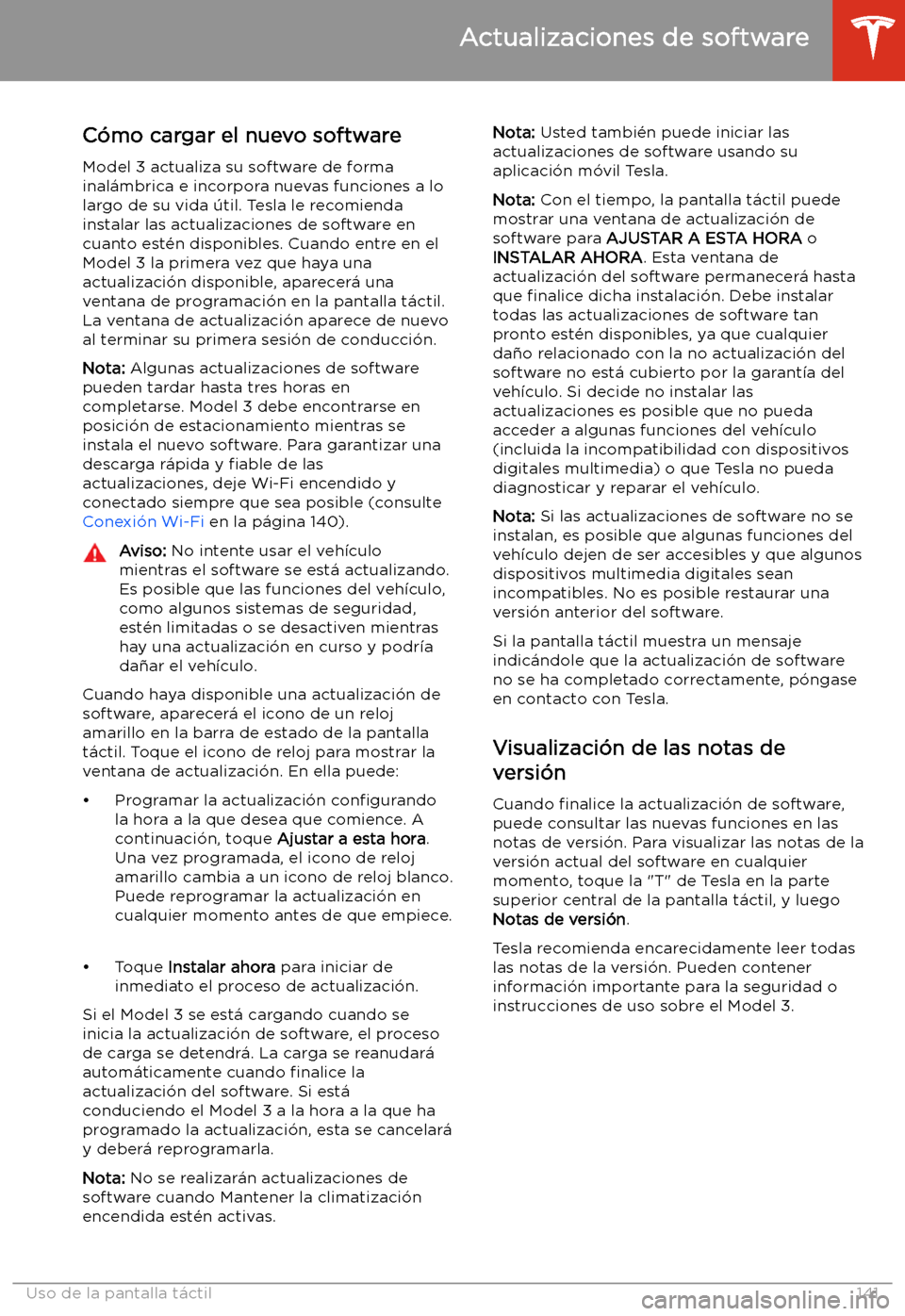 Actualizaciones de software

Cómo cargar el nuevo software

Model 3 actualiza su software de forma inalámbrica e incorpora nuevas funciones a lo largo de su vida útil. Tesla le recomienda instalar las actualizaciones de software en cuanto estén disponibles. Cuando entre en el Model 3 la primera vez que haya una actualización disponible, aparecerá una ventana de programación en la pantalla táctil. La ventana de actualización aparece de nuevo al terminar su primera sesión de conducción.

Nota: Algunas actualizaciones de software pueden tardar hasta tres horas en completarse. Model 3 debe encontrarse en posición de estacionamiento mientras se instala el nuevo software. Para garantizar una descarga rápida y fiable de las actualizaciones, deje Wi-Fi encendido y conectado siempre que sea posible (consulte Conexión Wi-Fi en la página 140).

Aviso: No intente usar el vehículo mientras el software se está actualizando. Es posible que las funciones del vehículo, como algunos sistemas de seguridad, estén limitadas o se desactiven mientras hay una actualización en curso y podría dañar el vehículo.

Cuando haya disponible una actualización de software, aparecerá el icono de un reloj amarillo en la barra de estado de la pantalla táctil. Toque el icono de reloj para mostrar la ventana de actualización. En ella puede:

• Programar la actualización configurando la hora a la que desea que comience. A continuación, toque Ajustar a esta hora. Una vez programada, el icono de reloj amarillo cambia a un icono de reloj blanco. Puede reprogramar la actualización en cualquier momento antes de que empiece.

• Toque Instalar ahora para iniciar de inmediato el proceso de actualización.

Si el Model 3 se está cargando cuando se inicia la actualización de software, el proceso de carga se detendrá. La carga se reanudará automáticamente cuando finalice la actualización del software. Si está conduciendo el Model 3 a la hora a la que ha programado la actualización, esta se cancelará y deberá reprogramarla.

Nota: No se realizarán actualizaciones de software cuando Mantener la climatización encendida estén activas.

Nota: Usted también puede iniciar las actualizaciones de software usando su aplicación móvil Tesla.

Nota: Con el tiempo, la pantalla táctil puede mostrar una ventana de actualización de software para AJUSTAR A ESTA HORA o INSTALAR AHORA. Esta ventana de actualización del software permanecerá hasta que finalice dicha instalación. Debe instalar todas las actualizaciones de software tan pronto estén disponibles, ya que cualquier daño relacionado con la no actualización del software no está cubierto por la garantía del vehículo. Si decide no instalar las actualizaciones es posible que no pueda acceder a algunas funciones del vehículo (incluida la incompatibilidad con dispositivos digitales multimedia) o que Tesla no pueda diagnosticar y reparar el vehículo.

Nota: Si las actualizaciones de software no se instalan, es posible que algunas funciones del vehículo dejen de ser accesibles y que algunos dispositivos multimedia digitales sean incompatibles. No es posible restaurar una versión anterior del software.

Si la pantalla táctil muestra un mensaje indicándole que la actualización de software no se ha completado correctamente, póngase en contacto con Tesla.

Visualización de las notas de versión

Cuando finalice la actualización de software, puede consultar las nuevas funciones en las notas de versión. Para visualizar las notas de la versión actual del software en cualquier momento, toque la "T" de Tesla en la parte superior central de la pantalla táctil, y luego Notas de versión.

Tesla recomienda encarecidamente leer todas las notas de la versión. Pueden contener información importante para la seguridad o instrucciones de uso sobre el Model 3.

Uso de la pantalla táctil 141

carmanualsonline.info